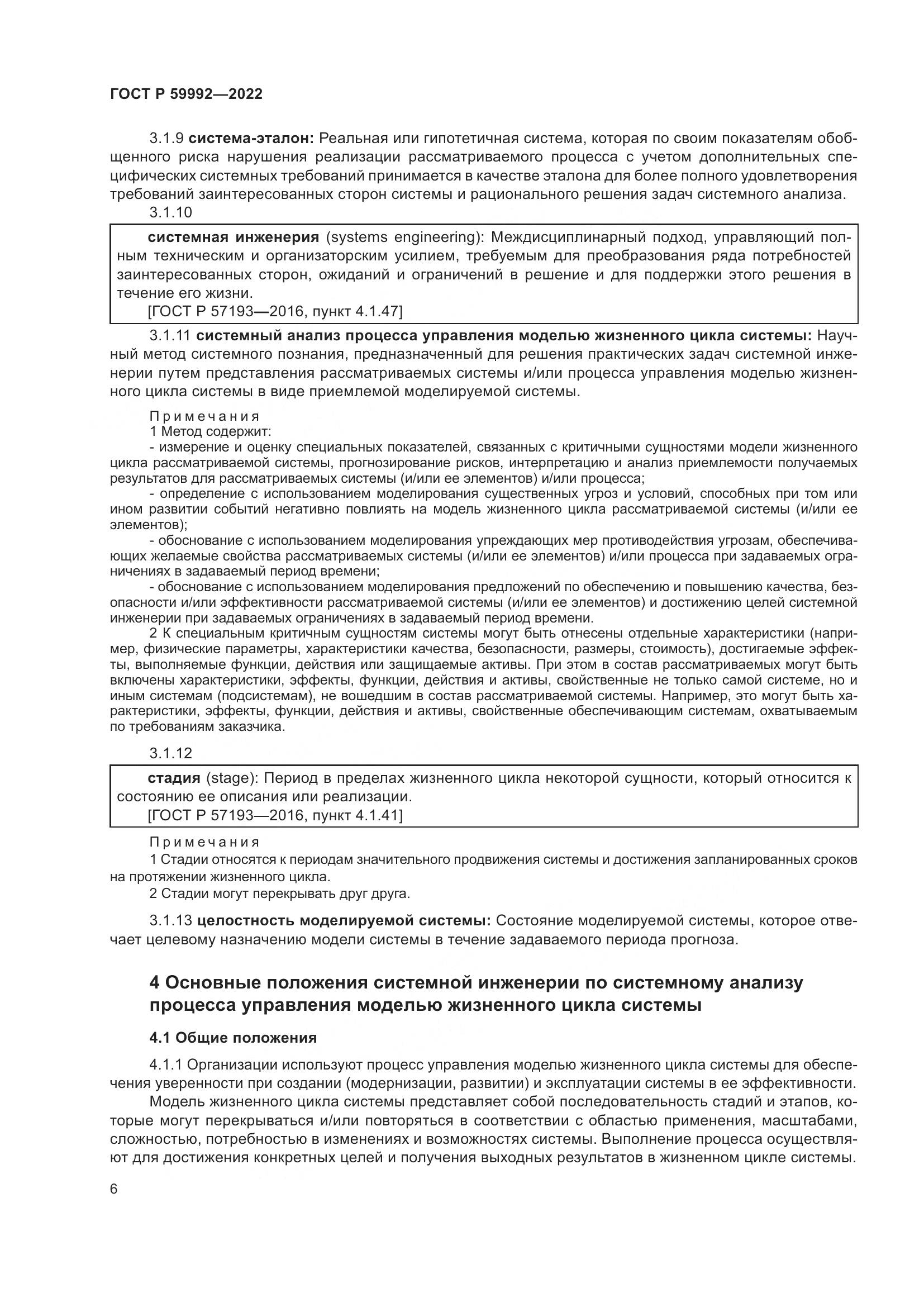 ГОСТ Р 59992—2022

3.1.9 система-эталон: Реальная или гипотетичная система, которая по своим показателям обобщенного риска нарушения реализации рассматриваемого процесса с учетом дополнительных специфических системных требований принимается в качестве эталона для более полного удовлетворения требований заинтересованных сторон системы и рационального решения задач системного анализа.

3.1.10

системная инженерия (systems engineering): Междисциплинарный подход, управляющий полным техническим и организаторским усилием, требуемым для преобразования ряда потребностей заинтересованных сторон, ожиданий и ограничений в решение и для поддержки этого решения в течение его жизни.
[ГОСТ Р 57193—2016, пункт 4.1.47]

3.1.11 системный анализ процесса управления моделью жизненного цикла системы: Научный метод системного познания, предназначенный для решения практических задач системной инженерии путем представления рассматриваемых системы и/или процесса управления моделью жизненного цикла системы в виде приемлемой моделируемой системы.

Примечания
1 Метод содержит:
- измерение и оценку специальных показателей, связанных с критичными сущностями модели жизненного цикла рассматриваемой системы, прогнозирование рисков, интерпретацию и анализ приемлемости получаемых результатов для рассматриваемых системы (и/или ее элементов) и/или процесса;
- определение с использованием моделирования существенных угроз и условий, способных при том или ином развитии событий негативно повлиять на модель жизненного цикла рассматриваемой системы (и/или ее элементов);
- обоснование с использованием моделирования упреждающих мер противодействия угрозам, обеспечивающих желаемые свойства рассматриваемых системы (и/или ее элементов) и/или процесса при задаваемых ограничениях в задаваемый период времени;
- обоснование с использованием моделирования предложений по обеспечению и повышению качества, безопасности и/или эффективности рассматриваемой системы (и/или ее элементов) и достижению целей системной инженерии при задаваемых ограничениях в задаваемый период времени.
2 К специальным критичным сущностям системы могут быть отнесены отдельные характеристики (например, физические параметры, характеристики качества, безопасности, размеры, стоимость), достигаемые эффекты, выполняемые функции, действия или защищаемые активы. При этом в состав рассматриваемых могут быть включены характеристики, эффекты, функции, действия и активы, свойственные не только самой системе, но и иным системам (подсистемам), не вошедшим в состав рассматриваемой системы. Например, это могут быть характеристики, эффекты, функции, действия и активы, свойственные обеспечивающим системам, охватываемым по требованиям заказчика.

3.1.12

стадия (stage): Период в пределах жизненного цикла некоторой сущности, который относится к состоянию ее описания или реализации.
[ГОСТ Р 57193—2016, пункт 4.1.41]

Примечания
1 Стадии относятся к периодам значительного продвижения системы и достижения запланированных сроков на протяжении жизненного цикла.
2 Стадии могут перекрывать друг друга.

3.1.13 целостность моделируемой системы: Состояние моделируемой системы, которое отвечает целевому назначению модели системы в течение задаваемого периода прогноза.

4 Основные положения системной инженерии по системному анализу процесса управления моделью жизненного цикла системы

4.1 Общие положения

4.1.1 Организации используют процесс управления моделью жизненного цикла системы для обеспечения уверенности при создании (модернизации, развитии) и эксплуатации системы в ее эффективности.
Модель жизненного цикла системы представляет собой последовательность стадий и этапов, которые могут перекрываться и/или повторяться в соответствии с областью применения, масштабами, сложностью, потребностью в изменениях и возможностях системы. Выполнение процесса осуществляют для достижения конкретных целей и получения выходных результатов в жизненном цикле системы.

6